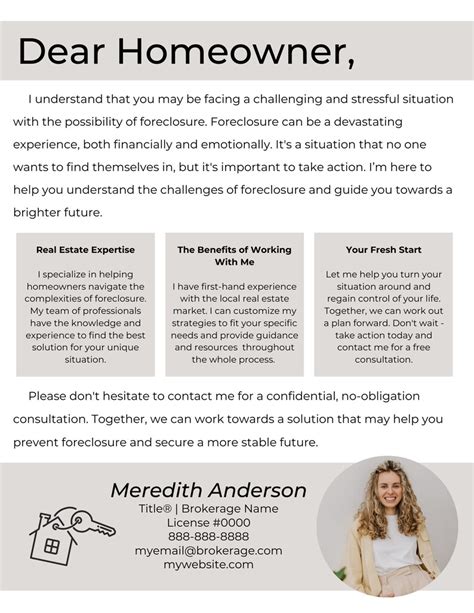 Dear Homeowner,

I understand that you may be facing a challenging and stressful situation with the possibility of foreclosure. Foreclosure can be a devastating experience, both financially and emotionally. It's a situation that no one wants to find themselves in, but it's important to take action. I'm here to help you understand the challenges of foreclosure and guide you towards a brighter future.

Real Estate Expertise

I specialize in helping homeowners navigate the complexities of foreclosure. My team of professionals have the knowledge and experience to find the best solution for your unique situation.

The Benefits of Working With Me

I have first-hand experience with the local real estate market. I can customize my strategies to fit your specific needs and provide guidance and resources throughout the whole process.

Your Fresh Start

Let me help you turn your situation around and regain control of your life. Together, we can work out a plan forward. Don't wait - take action today and contact me for a free consultation.

Please don't hesitate to contact me for a confidential, no-obligation consultation. Together, we can work towards a solution that may help you prevent foreclosure and secure a more stable future.

Meredith Anderson
Title® | Brokerage Name
License #0000
888-888-8888
myemail@brokerage.com
mywebsite.com